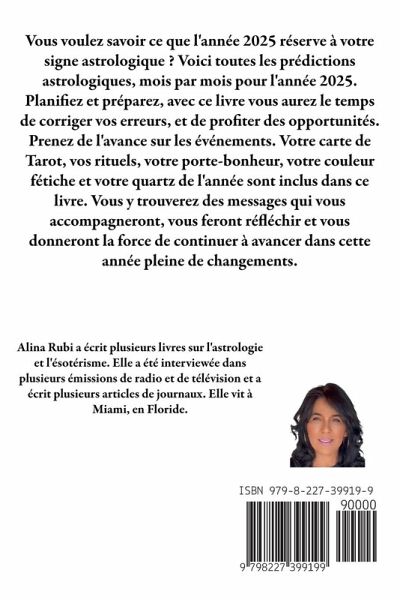 Vous voulez savoir ce que l'année 2025 réserve à votre signe astrologique ? Voici toutes les prédictions astrologiques, mois par mois pour l'année 2025. Planifiez et préparez, avec ce livre vous aurez le temps de corriger vos erreurs, et de profiter des opportunités. Prenez de l'avance sur les événements. Votre carte de Tarot, vos rituels, votre porte-bonheur, votre couleur fétiche et votre quartz de l'année sont inclus dans ce livre. Vous y trouverez des messages qui vous accompagneront, vous feront réfléchir et vous donneront la force de continuer à avancer dans cette année pleine de changements.

Alina Rubi a écrit plusieurs livres sur l'astrologie et l'ésotérisme. Elle a été interviewée dans plusieurs émissions de radio et de télévision et a écrit plusieurs articles de journaux. Elle vit à Miami, en Floride.

ISBN 979-8-227-39919-9

90000

9 798227 399199